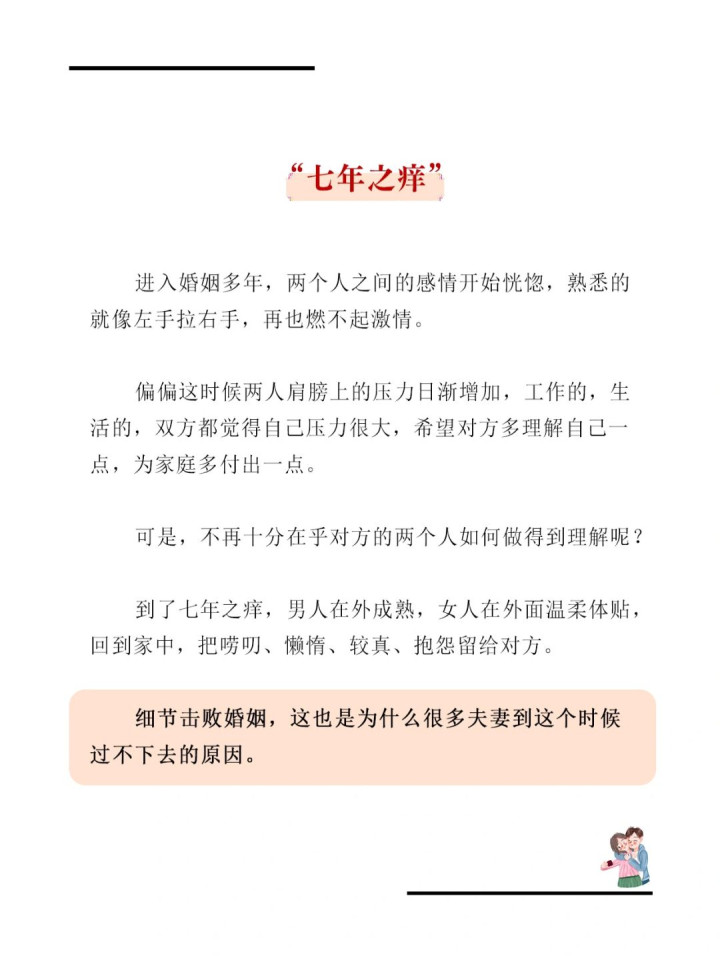 “七年之痒”

进入婚姻多年，两个人之间的感情开始恍惚，熟悉的就像左手拉右手，再也燃不起激情。

偏偏这时候两人肩膀上的压力日渐增加，工作的，生活的，双方都觉得自己压力很大，希望对方多理解自己一点，为家庭多付出一点。

可是，不再十分在乎对方的两个人如何做得到理解呢？

到了七年之痒，男人在外成熟，女人在外面温柔体贴，回到家中，把唠叨、懒惰、较真、抱怨留给对方。

细节击败婚姻，这也是为什么很多夫妻到这个时候过不下去的原因。